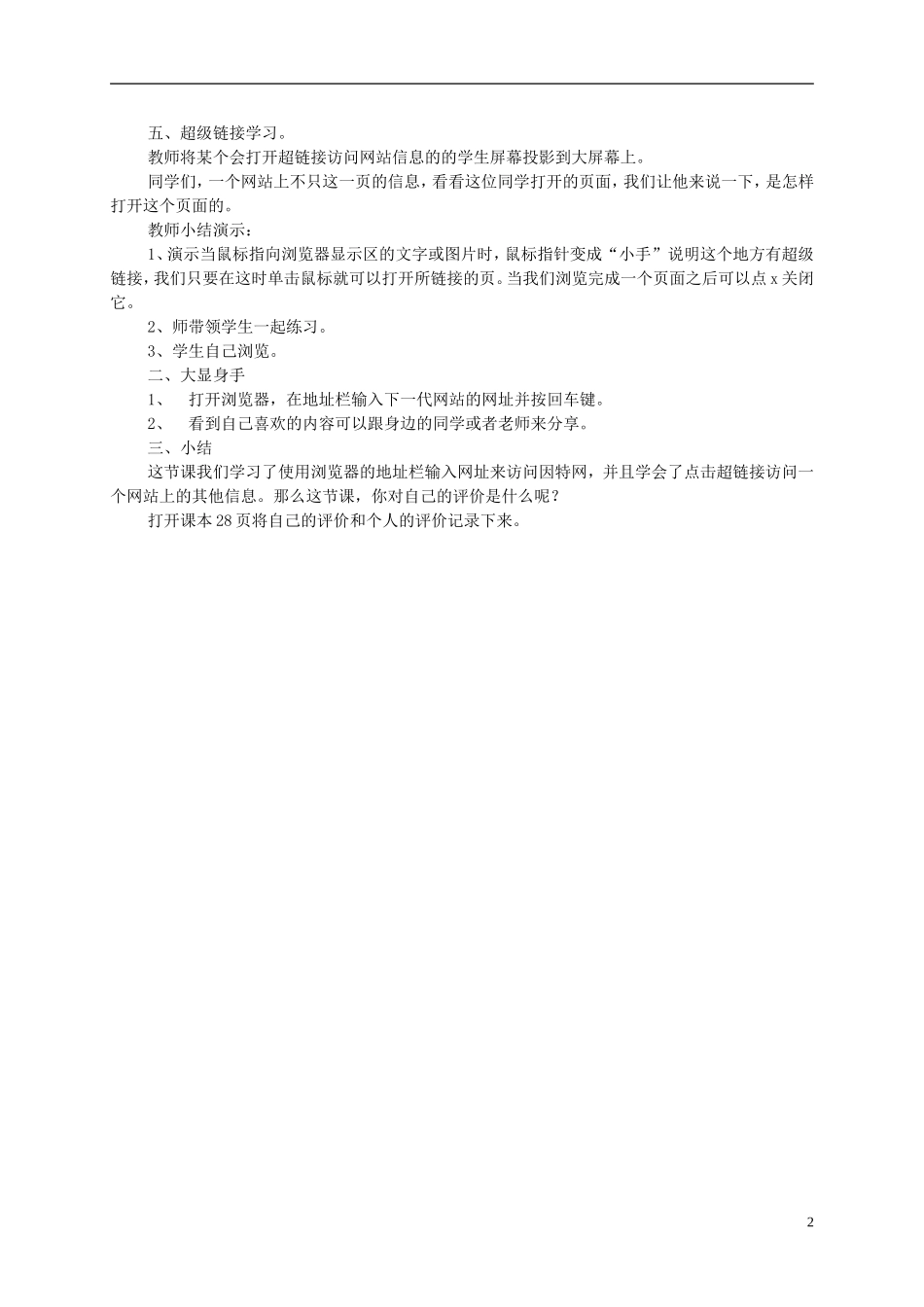 五、超级链接学习。

教师将某个会打开超链接访问网站信息的的学生屏幕投影到大屏幕上。

同学们，一个网站上不只这一页的信息，看看这位同学打开的页面，我们让他来说一下，是怎样打开这个页面的。

教师小结演示：

1、演示当鼠标指向浏览器显示区的文字或图片时，鼠标指针变成“小手”说明这个地方有超级链接，我们只要在这时单击鼠标就可以打开所链接的页。当我们浏览完成一个页面之后可以点 x 关闭它。

2、师带领学生一起练习。

3、学生自己浏览。

二、大显身手

1、　打开浏览器，在地址栏输入下一代网站的网址并按回车键。

2、　看到自己喜欢的内容可以跟身边的同学或者老师来分享。

三、小结

这节课我们学习了使用浏览器的地址栏输入网址来访问因特网，并且学会了点击超链接访问一个网站上的其他信息。那么这节课，你对自己的评价是什么呢？

打开课本 28 页将自己的评价和个人的评价记录下来。

2